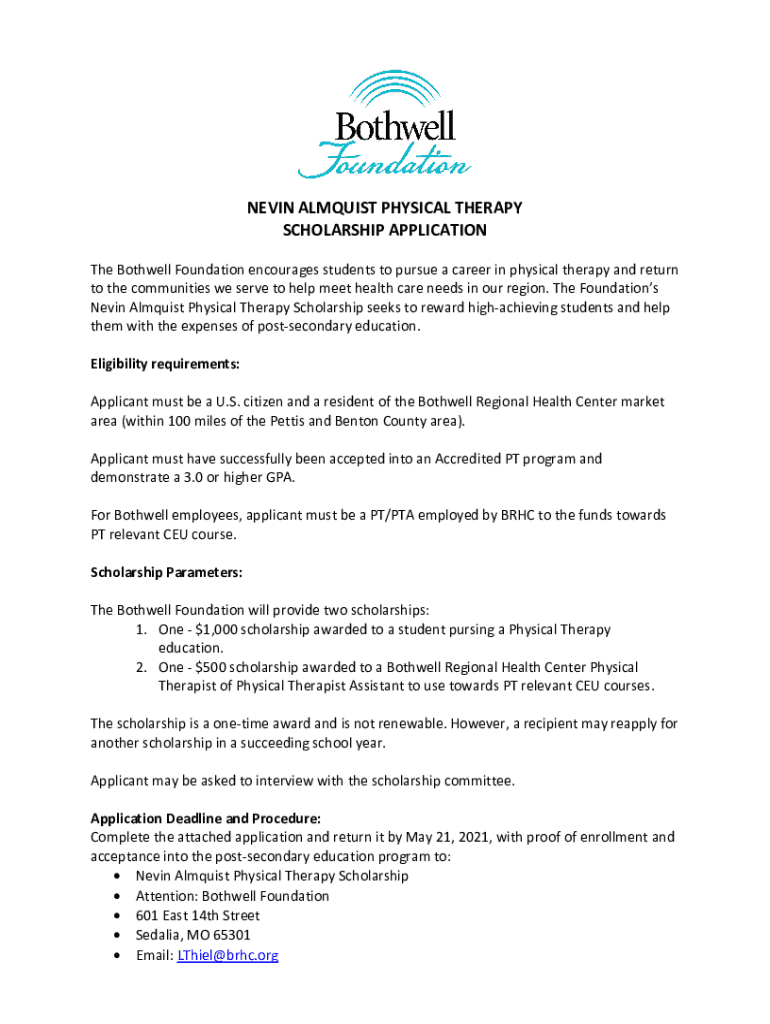 Bothwell
Foundation

NEVIN ALMQUIST PHYSICAL THERAPY
SCHOLARSHIP APPLICATION

The Bothwell Foundation encourages students to pursue a career in physical therapy and return to the communities we serve to help meet health care needs in our region. The Foundation's Nevin Almquist Physical Therapy Scholarship seeks to reward high-achieving students and help them with the expenses of post-secondary education.

Eligibility requirements:

Applicant must be a U.S. citizen and a resident of the Bothwell Regional Health Center market area (within 100 miles of the Pettis and Benton County area).

Applicant must have successfully been accepted into an Accredited PT program and demonstrate a 3.0 or higher GPA.

For Bothwell employees, applicant must be a PT/PTA employed by BRHC to the funds towards PT relevant CEU course.

Scholarship Parameters:

The Bothwell Foundation will provide two scholarships:
1. One - $1,000 scholarship awarded to a student pursing a Physical Therapy education.
2. One - $500 scholarship awarded to a Bothwell Regional Health Center Physical Therapist of Physical Therapist Assistant to use towards PT relevant CEU courses.

The scholarship is a one-time award and is not renewable. However, a recipient may reapply for another scholarship in a succeeding school year.

Applicant may be asked to interview with the scholarship committee.

Application Deadline and Procedure:
Complete the attached application and return it by May 21, 2021, with proof of enrollment and acceptance into the post-secondary education program to:
• Nevin Almquist Physical Therapy Scholarship
• Attention: Bothwell Foundation
• 601 East 14th Street
• Sedalia, MO 65301
• Email: LThiel@brhc.org